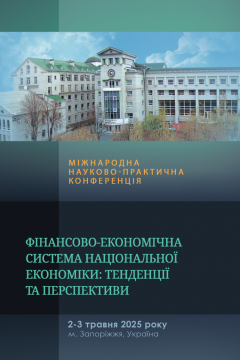 МІЖНАРОДНА
НАУКОВО-ПРАКТИЧНА
КОНФЕРЕНЦІЯ

ФІНАНСОВО-ЕКОНОМІЧНА СИСТЕМА НАЦІОНАЛЬНОЇ ЕКОНОМІКИ: ТЕНДЕНЦІЇ ТА ПЕРСПЕКТИВИ

2-3 травня 2025 року
м. Запоріжжя, Україна